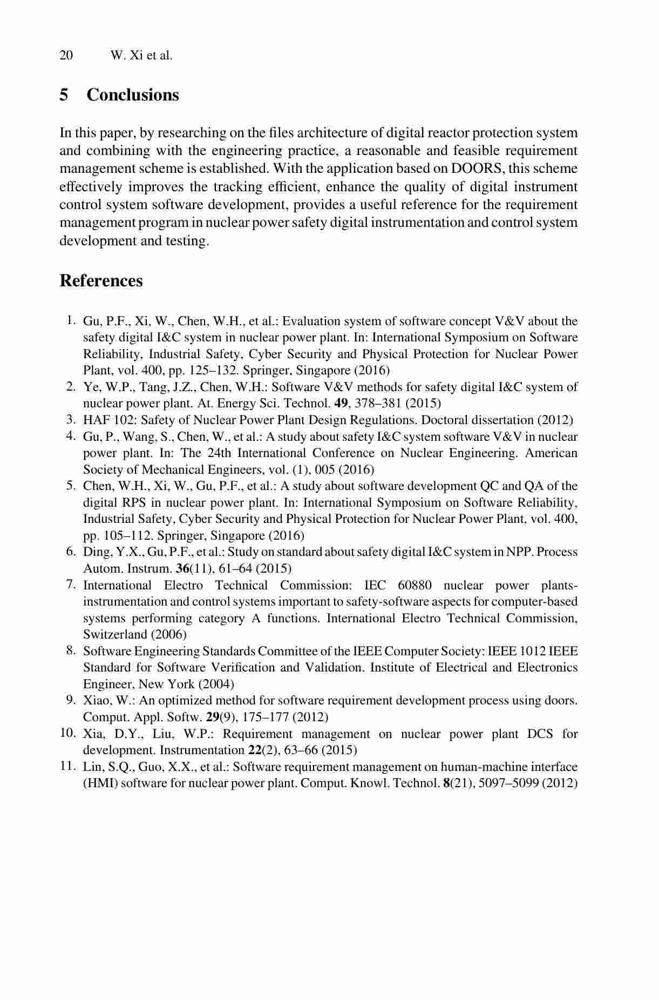 20 W. Xi et al.

5 Conclusions

In this paper, by researching on the files architecture of digital reactor protection system and combining with the engineering practice, a reasonable and feasible requirement management scheme is established. With the application based on DOORS, this scheme effectively improves the tracking efficient, enhance the quality of digital instrument control system software development, provides a useful reference for the requirement management program in nuclear power safety digital instrumentation and control system development and testing.

References

1. Gu, P.F., Xi, W., Chen, W.H., et al.: Evaluation system of software concept V&V about the safety digital I&C system in nuclear power plant. In: International Symposium on Software Reliability, Industrial Safety, Cyber Security and Physical Protection for Nuclear Power Plant, vol. 400, pp. 125–132. Springer, Singapore (2016)
2. Ye, W.P., Tang, J.Z., Chen, W.H.: Software V&V methods for safety digital I&C system of nuclear power plant. At. Energy Sci. Technol. 49, 378–381 (2015)
3. HAF 102: Safety of Nuclear Power Plant Design Regulations. Doctoral dissertation (2012)
4. Gu, P., Wang, S., Chen, W., et al.: A study about safety I&C system software V&V in nuclear power plant. In: The 24th International Conference on Nuclear Engineering. American Society of Mechanical Engineers, vol. (1), 005 (2016)
5. Chen, W.H., Xi, W., Gu, P.F., et al.: A study about software development QC and QA of the digital RPS in nuclear power plant. In: International Symposium on Software Reliability, Industrial Safety, Cyber Security and Physical Protection for Nuclear Power Plant, vol. 400, pp. 105–112. Springer, Singapore (2016)
6. Ding, Y.X., Gu, P.F., et al.: Study on standard about safety digital I&C system in NPP. Process Autom. Instrum. 36(11), 61–64 (2015)
7. International Electro Technical Commission: IEC 60880 nuclear power plants-instrumentation and control systems important to safety-software aspects for computer-based systems performing category A functions. International Electro Technical Commission, Switzerland (2006)
8. Software Engineering Standards Committee of the IEEE Computer Society: IEEE 1012 IEEE Standard for Software Verification and Validation. Institute of Electrical and Electronics Engineer, New York (2004)
9. Xiao, W.: An optimized method for software requirement development process using doors. Comput. Appl. Softw. 29(9), 175–177 (2012)
10. Xia, D.Y., Liu, W.P.: Requirement management on nuclear power plant DCS for development. Instrumentation 22(2), 63–66 (2015)
11. Lin, S.Q., Guo, X.X., et al.: Software requirement management on human-machine interface (HMI) software for nuclear power plant. Comput. Knowl. Technol. 8(21), 5097–5099 (2012)